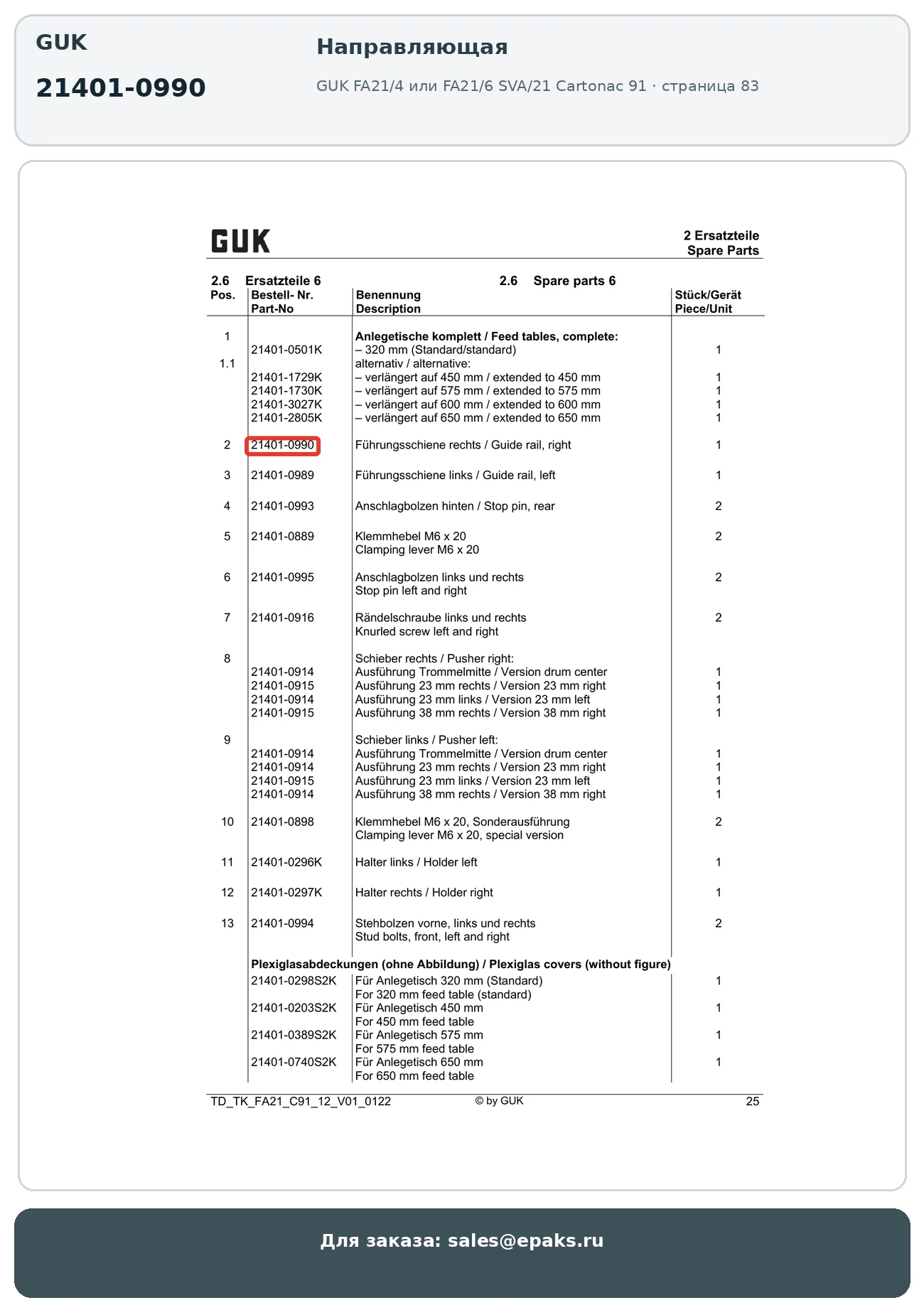 GUK

21401-0990

Направляющая

GUK FA21/4 или FA21/6 SVA/21 Cartonac 91 · страница 83

GUK

2 Ersatzteile
Spare Parts

2.6 Ersatzteile 6

2.6 Spare parts 6

| Pos. | Bestell- Nr. Part-No | Benennung Description | Stück/Gerät Piece/Unit |
|---|---|---|---|
| 1 | | **Anlegetische komplett / Feed tables, complete:** | |
| | 21401-0501K | – 320 mm (Standard/standard) | 1 |
| 1.1 | | alternativ / alternative: | |
| | 21401-1729K | – verlängert auf 450 mm / extended to 450 mm | 1 |
| | 21401-1730K | – verlängert auf 575 mm / extended to 575 mm | 1 |
| | 21401-3027K | – verlängert auf 600 mm / extended to 600 mm | 1 |
| | 21401-2805K | – verlängert auf 650 mm / extended to 650 mm | 1 |
| 2 | 21401-0990 | Führungsschiene rechts / Guide rail, right | 1 |
| 3 | 21401-0989 | Führungsschiene links / Guide rail, left | 1 |
| 4 | 21401-0993 | Anschlagbolzen hinten / Stop pin, rear | 2 |
| 5 | 21401-0889 | Klemmhebel M6 x 20 Clamping lever M6 x 20 | 2 |
| 6 | 21401-0995 | Anschlagbolzen links und rechts Stop pin left and right | 2 |
| 7 | 21401-0916 | Rändelschraube links und rechts Knurled screw left and right | 2 |
| 8 | | Schieber rechts / Pusher right: | |
| | 21401-0914 | Ausführung Trommelmitte / Version drum center | 1 |
| | 21401-0915 | Ausführung 23 mm rechts / Version 23 mm right | 1 |
| | 21401-0914 | Ausführung 23 mm links / Version 23 mm left | 1 |
| | 21401-0915 | Ausführung 38 mm rechts / Version 38 mm right | 1 |
| 9 | | Schieber links / Pusher left: | |
| | 21401-0914 | Ausführung Trommelmitte / Version drum center | 1 |
| | 21401-0914 | Ausführung 23 mm rechts / Version 23 mm right | 1 |
| | 21401-0915 | Ausführung 23 mm links / Version 23 mm left | 1 |
| | 21401-0914 | Ausführung 38 mm rechts / Version 38 mm right | 1 |
| 10 | 21401-0898 | Klemmhebel M6 x 20, Sonderausführung Clamping lever M6 x 20, special version | 2 |
| 11 | 21401-0296K | Halter links / Holder left | 1 |
| 12 | 21401-0297K | Halter rechts / Holder right | 1 |
| 13 | 21401-0994 | Stehbolzen vorne, links und rechts Stud bolts, front, left and right | 2 |
| | **Plexiglasabdeckungen (ohne Abbildung) / Plexiglas covers (without figure)** | | |
| | 21401-0298S2K | Für Anlegetisch 320 mm (Standard) For 320 mm feed table (standard) | 1 |
| | 21401-0203S2K | Für Anlegetisch 450 mm For 450 mm feed table | 1 |
| | 21401-0389S2K | Für Anlegetisch 575 mm For 575 mm feed table | 1 |
| | 21401-0740S2K | Für Anlegetisch 650 mm For 650 mm feed table | 1 |

TD_TK_FA21_C91_12_V01_0122 © by GUK 25

Для заказа: sales@epaks.ru